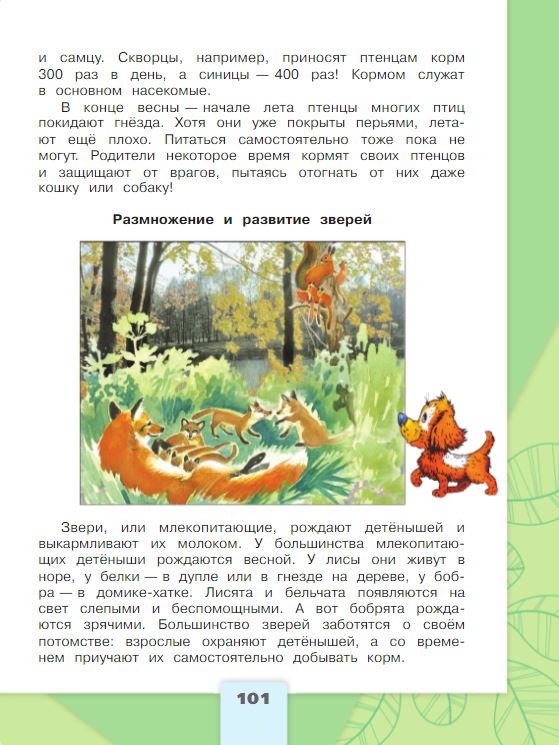 и самцу. Скворцы, например, приносят птенцам корм 300 раз в день, а синицы — 400 раз! Кормом служат в основном насекомые.

В конце весны — начале лета птенцы многих птиц покидают гнёзда. Хотя они уже покрыты перьями, летают ещё плохо. Питаться самостоятельно тоже пока не могут. Родители некоторое время кормят своих птенцов и защищают от врагов, пытаясь отогнать от них даже кошку или собаку!

Размножение и развитие зверей

Звери, или млекопитающие, рождают детёнышей и выкармливают их молоком. У большинства млекопитающих детёныши рождаются весной. У лисы они живут в норе, у белки — в дупле или в гнезде на дереве, у бобра — в домике-хатке. Лисята и бельчата появляются на свет слепыми и беспомощными. А вот бобрята рождаются зрячими. Большинство зверей заботятся о своём потомстве: взрослые охраняют детёнышей, а со временем приучают их самостоятельно добывать корм.

101